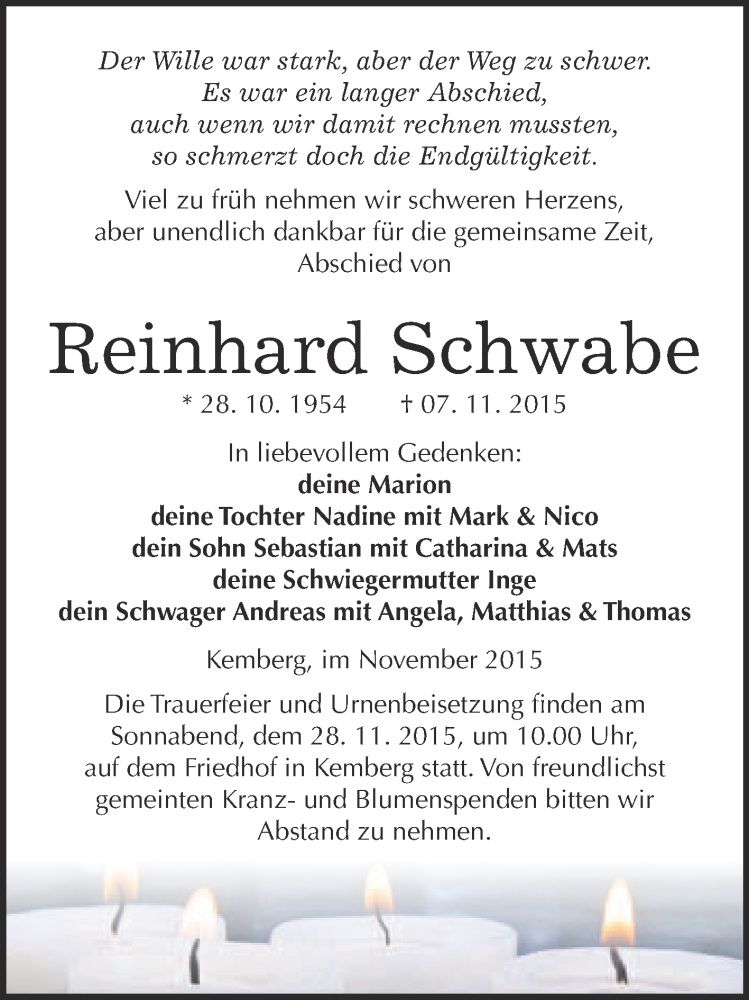 Der Wille war stark, aber der Weg zu schwer.
Es war ein langer Abschied,
auch wenn wir damit rechnen mussten,
so schmerzt doch die Endgültigkeit.

Viel zu früh nehmen wir schweren Herzens,
aber unendlich dankbar für die gemeinsame Zeit,
Abschied von

Reinhard Schwabe

* 28. 10. 1954 † 07. 11. 2015

In liebevollem Gedenken:
deine Marion
deine Tochter Nadine mit Mark & Nico
dein Sohn Sebastian mit Catharina & Mats
deine Schwiegermutter Inge
dein Schwager Andreas mit Angela, Matthias & Thomas

Kemberg, im November 2015

Die Trauerfeier und Urnenbeisetzung finden am Sonnabend, dem 28. 11. 2015, um 10.00 Uhr, auf dem Friedhof in Kemberg statt. Von freundlichst gemeinten Kranz- und Blumenspenden bitten wir Abstand zu nehmen.